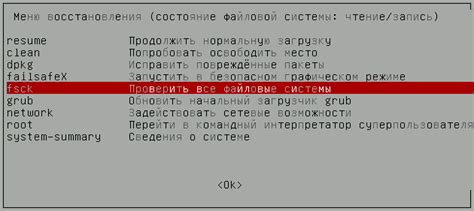 Меню восстановления (состояние файловой системы: чтение/запись)

resume Продолжить нормальную загрузку
clean Попробовать освободить место
dpkg Исправить повреждённые пакеты
failsafeX Запустить в безопасном графическом режиме
fsck Проверить все файловые системы
grub Обновить начальный загрузчик grub
network Задействовать сетевые возможности
root Перейти в командный интерпретатор суперпользователя
system-summary Сведения о системе

<Ok>